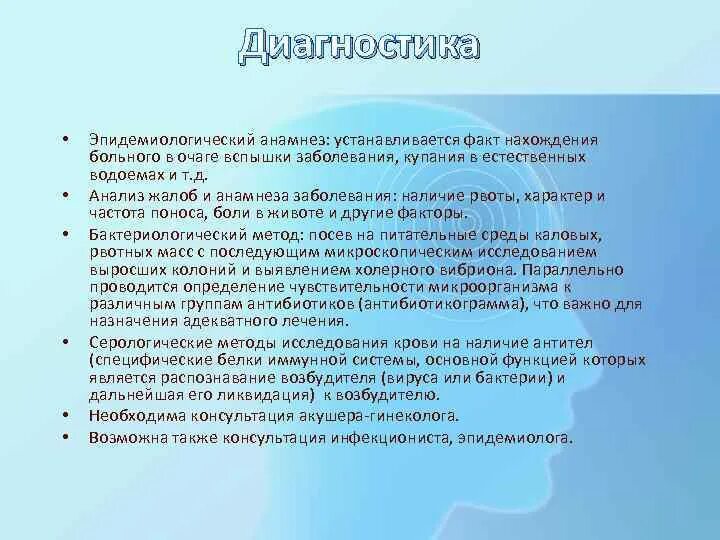 Диагностика

• Эпидемиологический анамнез: устанавливается факт нахождения больного в очаге вспышки заболевания, купания в естественных водоемах и т.д.

• Анализ жалоб и анамнеза заболевания: наличие рвоты, характер и частота поноса, боли в животе и другие факторы.

• Бактериологический метод: посев на питательные среды каловых, рвотных масс с последующим микроскопическим исследованием выросших колоний и выявлением холерного вибриона. Параллельно проводится определение чувствительности микроорганизма к различным группам антибиотиков (антибиотикограмма), что важно для назначения адекватного лечения.

• Серологические методы исследования крови на наличие антител (специфические белки иммунной системы, основной функцией которых является распознавание возбудителя (вируса или бактерии) и дальнейшая его ликвидация) к возбудителю.

• Необходима консультация акушера-гинеколога.

• Возможна также консультация инфекциониста, эпидемиолога.